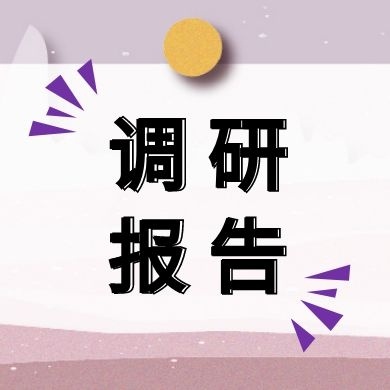 调研
报告